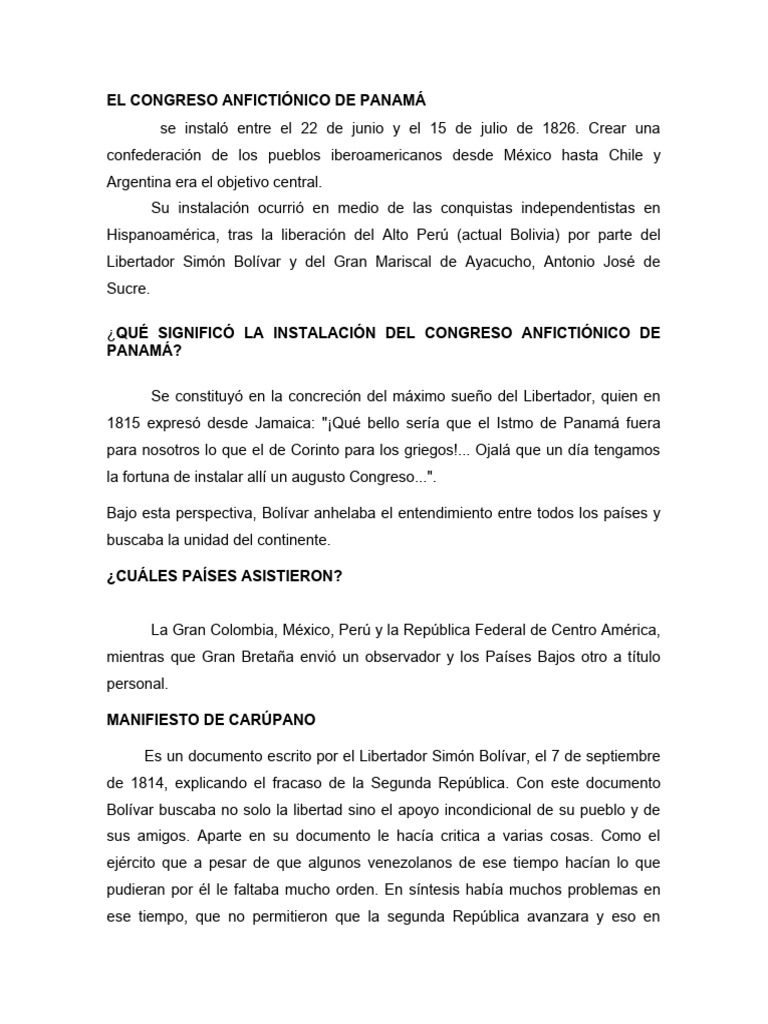 EL CONGRESO ANFICTIÓNICO DE PANAMÁ

se instaló entre el 22 de junio y el 15 de julio de 1826. Crear una confederación de los pueblos iberoamericanos desde México hasta Chile y Argentina era el objetivo central.

Su instalación ocurrió en medio de las conquistas independentistas en Hispanoamérica, tras la liberación del Alto Perú (actual Bolivia) por parte del Libertador Simón Bolívar y del Gran Mariscal de Ayacucho, Antonio José de Sucre.

¿QUÉ SIGNIFICÓ LA INSTALACIÓN DEL CONGRESO ANFICTIÓNICO DE PANAMÁ?

Se constituyó en la concreción del máximo sueño del Libertador, quien en 1815 expresó desde Jamaica: "¡Qué bello sería que el Istmo de Panamá fuera para nosotros lo que el de Corinto para los griegos!... Ojalá que un día tengamos la fortuna de instalar allí un augusto Congreso...".

Bajo esta perspectiva, Bolívar anhelaba el entendimiento entre todos los países y buscaba la unidad del continente.

¿CUÁLES PAÍSES ASISTIERON?

La Gran Colombia, México, Perú y la República Federal de Centro América, mientras que Gran Bretaña envió un observador y los Países Bajos otro a título personal.

MANIFIESTO DE CARÚPANO

Es un documento escrito por el Libertador Simón Bolívar, el 7 de septiembre de 1814, explicando el fracaso de la Segunda República. Con este documento Bolívar buscaba no solo la libertad sino el apoyo incondicional de su pueblo y de sus amigos. Aparte en su documento le hacía critica a varias cosas. Como el ejército que a pesar de que algunos venezolanos de ese tiempo hacían lo que pudieran por él le faltaba mucho orden. En síntesis había muchos problemas en ese tiempo, que no permitieron que la segunda República avanzara y eso en